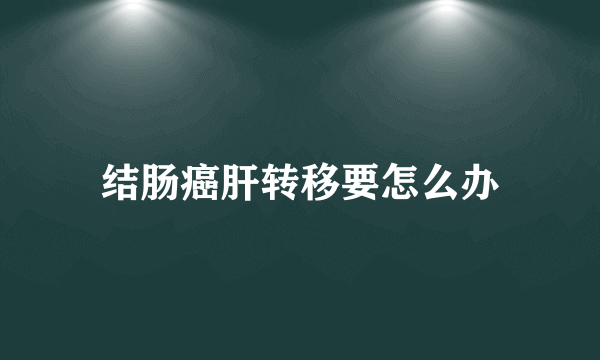 结肠癌肝转移要怎么办